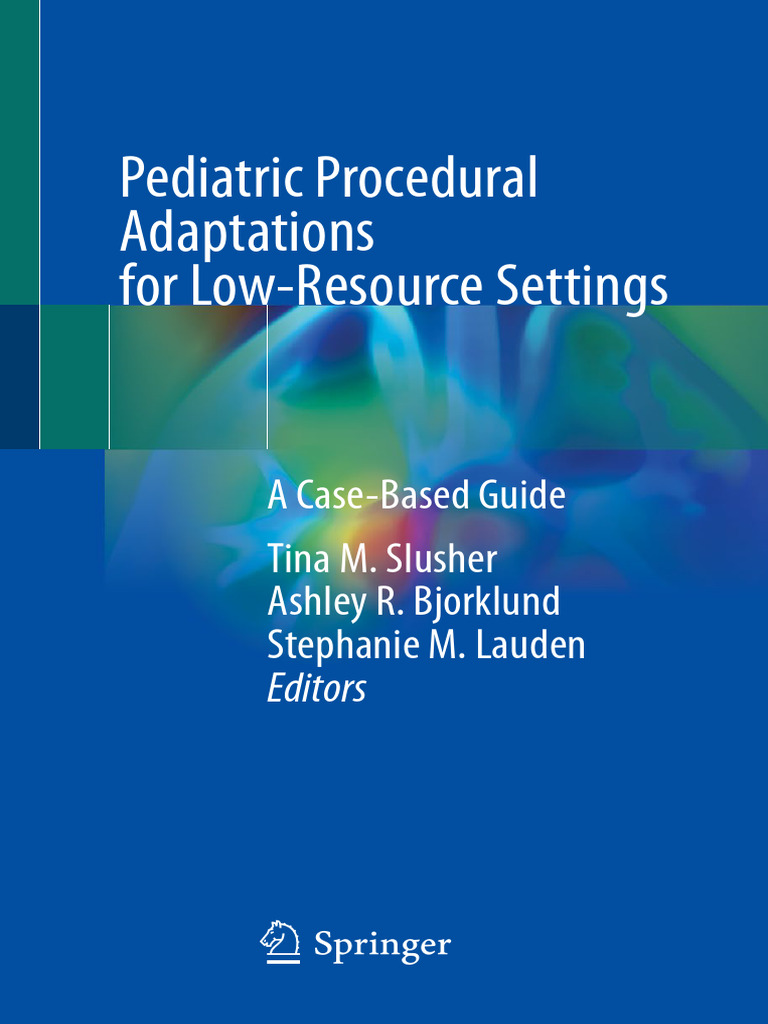 Pediatric Procedural Adaptations for Low-Resource Settings

A Case-Based Guide

Tina M. Slusher
Ashley R. Bjorklund
Stephanie M. Lauden
Editors

Springer